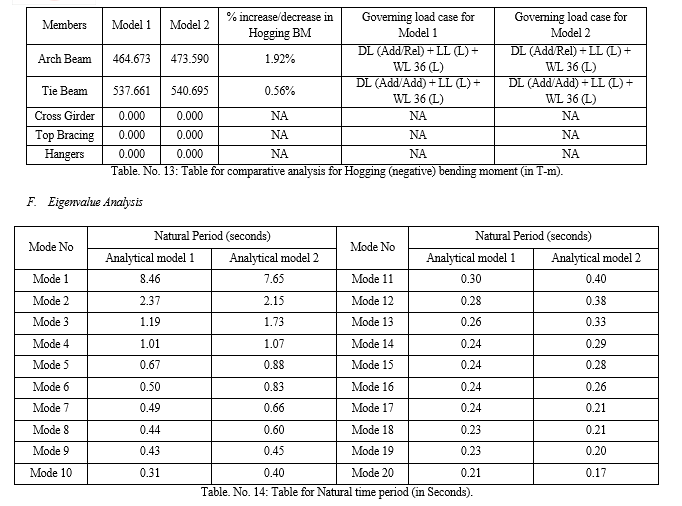 | Members | Model 1 | Model 2 | % increase/decrease in Hogging BM | Governing load case for Model 1 | Governing load case for Model 2 |
|---|---|---|---|---|---|
| Arch Beam | 464.673 | 473.590 | 1.92% | DL (Add/Rel) + LL (L) + WL 36 (L) | DL (Add/Rel) + LL (L) + WL 36 (L) |
| Tie Beam | 537.661 | 540.695 | 0.56% | DL (Add/Add) + LL (L) + WL 36 (L) | DL (Add/Add) + LL (L) + WL 36 (L) |
| Cross Girder | 0.000 | 0.000 | NA | NA | NA |
| Top Bracing | 0.000 | 0.000 | NA | NA | NA |
| Hangers | 0.000 | 0.000 | NA | NA | NA |

Table. No. 13: Table for comparative analysis for Hogging (negative) bending moment (in T-m).

F. Eigenvalue Analysis

| Mode No | Natural Period (seconds) Analytical model 1 | Natural Period (seconds) Analytical model 2 | Mode No | Natural Period (seconds) Analytical model 1 | Natural Period (seconds) Analytical model 2 |
|---|---|---|---|---|---|
| Mode 1 | 8.46 | 7.65 | Mode 11 | 0.30 | 0.40 |
| Mode 2 | 2.37 | 2.15 | Mode 12 | 0.28 | 0.38 |
| Mode 3 | 1.19 | 1.73 | Mode 13 | 0.26 | 0.33 |
| Mode 4 | 1.01 | 1.07 | Mode 14 | 0.24 | 0.29 |
| Mode 5 | 0.67 | 0.88 | Mode 15 | 0.24 | 0.28 |
| Mode 6 | 0.50 | 0.83 | Mode 16 | 0.24 | 0.26 |
| Mode 7 | 0.49 | 0.66 | Mode 17 | 0.24 | 0.21 |
| Mode 8 | 0.44 | 0.60 | Mode 18 | 0.23 | 0.21 |
| Mode 9 | 0.43 | 0.45 | Mode 19 | 0.23 | 0.20 |
| Mode 10 | 0.31 | 0.40 | Mode 20 | 0.21 | 0.17 |

Table. No. 14: Table for Natural time period (in Seconds).